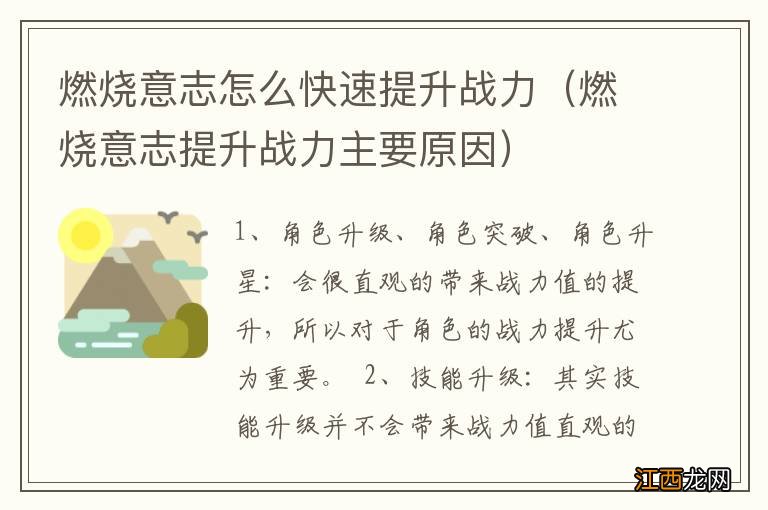 燃烧意志怎么快速提升战力（燃烧意志提升战力主要原因）

1、角色升级、角色突破、角色升星：会很直观的带来战力值的提升，所以对于角色的战力提升尤为重要。 2、技能升级：其实技能升级并不会带来战力值直观的

江西龙网